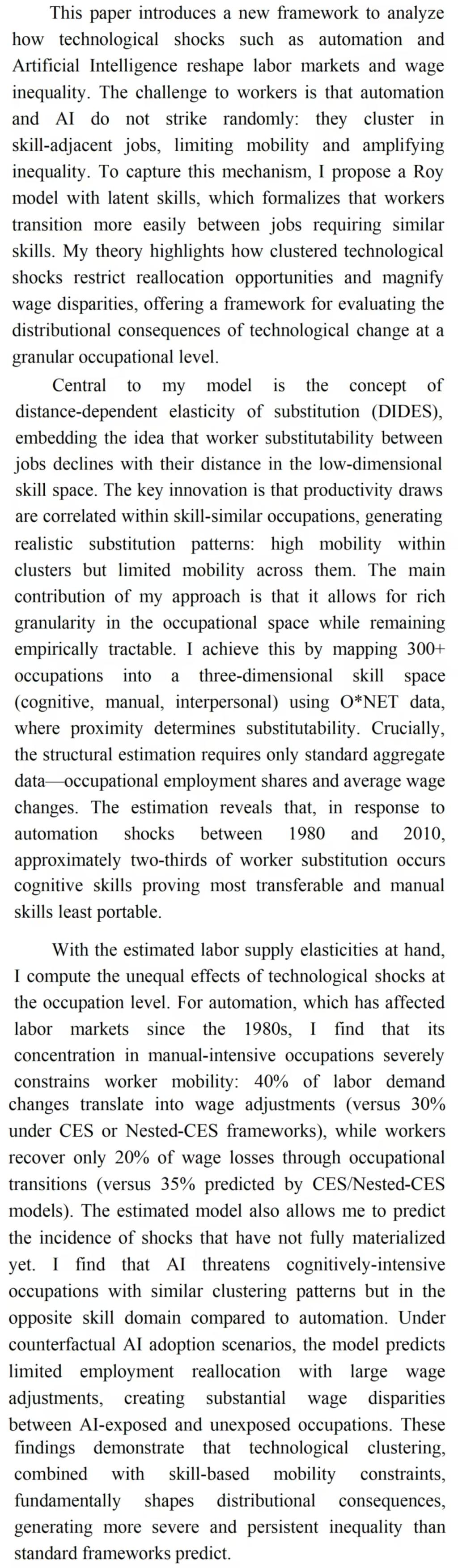 This paper introduces a new framework to analyze how technological shocks such as automation and Artificial Intelligence reshape labor markets and wage inequality. The challenge to workers is that automation and AI do not strike randomly: they cluster in skill-adjacent jobs, limiting mobility and amplifying inequality. To capture this mechanism, I propose a Roy model with latent skills, which formalizes that workers transition more easily between jobs requiring similar skills. My theory highlights how clustered technological shocks restrict reallocation opportunities and magnify wage disparities, offering a framework for evaluating the distributional consequences of technological change at a granular occupational level.

Central to my model is the concept of distance-dependent elasticity of substitution (DIDES), embedding the idea that worker substitutability between jobs declines with their distance in the low-dimensional skill space. The key innovation is that productivity draws are correlated within skill-similar occupations, generating realistic substitution patterns: high mobility within clusters but limited mobility across them. The main contribution of my approach is that it allows for rich granularity in the occupational space while remaining empirically tractable. I achieve this by mapping 300+ occupations into a three-dimensional skill space (cognitive, manual, interpersonal) using O*NET data, where proximity determines substitutability. Crucially, the structural estimation requires only standard aggregate data—occupational employment shares and average wage changes. The estimation reveals that, in response to automation shocks between 1980 and 2010, approximately two-thirds of worker substitution occurs cognitive skills proving most transferable and manual skills least portable.

With the estimated labor supply elasticities at hand, I compute the unequal effects of technological shocks at the occupation level. For automation, which has affected labor markets since the 1980s, I find that its concentration in manual-intensive occupations severely constrains worker mobility: 40% of labor demand changes translate into wage adjustments (versus 30% under CES or Nested-CES frameworks), while workers recover only 20% of wage losses through occupational transitions (versus 35% predicted by CES/Nested-CES models). The estimated model also allows me to predict the incidence of shocks that have not fully materialized yet. I find that AI threatens cognitively-intensive occupations with similar clustering patterns but in the opposite skill domain compared to automation. Under counterfactual AI adoption scenarios, the model predicts limited employment reallocation with large wage adjustments, creating substantial wage disparities between AI-exposed and unexposed occupations. These findings demonstrate that technological clustering, combined with skill-based mobility constraints, fundamentally shapes distributional consequences, generating more severe and persistent inequality than standard frameworks predict.